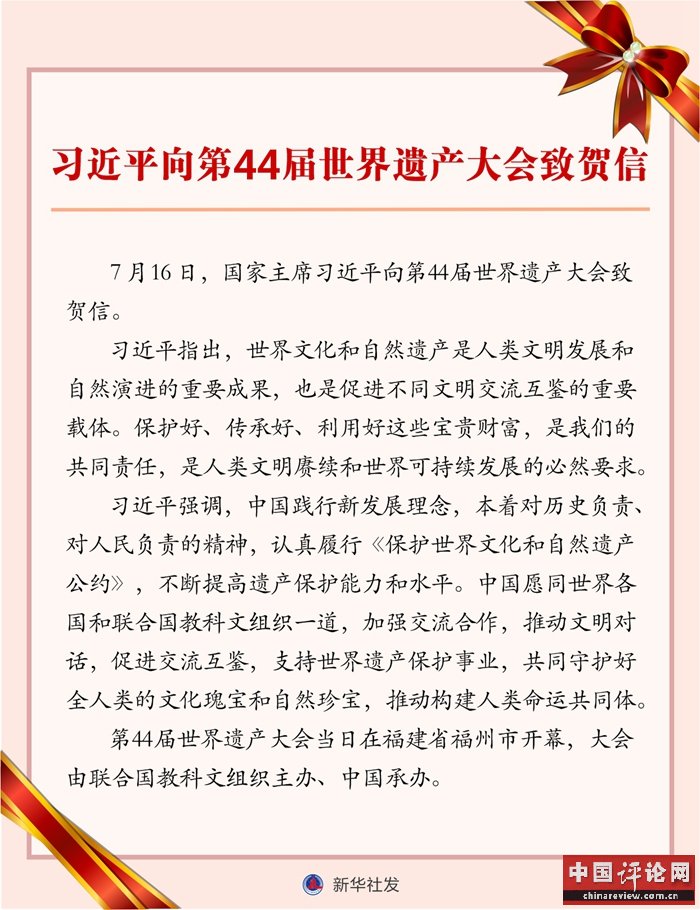 习近平向第44届世界遗产大会致贺信

7月16日，国家主席习近平向第44届世界遗产大会致贺信。

习近平指出，世界文化和自然遗产是人类文明发展和自然演进的重要成果，也是促进不同文明交流互鉴的重要载体。保护好、传承好、利用好这些宝贵财富，是我们的共同责任，是人类文明赓续和世界可持续发展的必然要求。

习近平强调，中国践行新发展理念，本着对历史负责、对人民负责的精神，认真履行《保护世界文化和自然遗产公约》，不断提高遗产保护能力和水平。中国愿同世界各国和联合国教科文组织一道，加强交流合作，推动文明对话，促进交流互鉴，支持世界遗产保护事业，共同守护好全人类的文化瑰宝和自然珍宝，推动构建人类命运共同体。

第44届世界遗产大会当日在福建省福州市开幕，大会由联合国教科文组织主办、中国承办。

新华社发

中国评论网
chinareview.com.cn